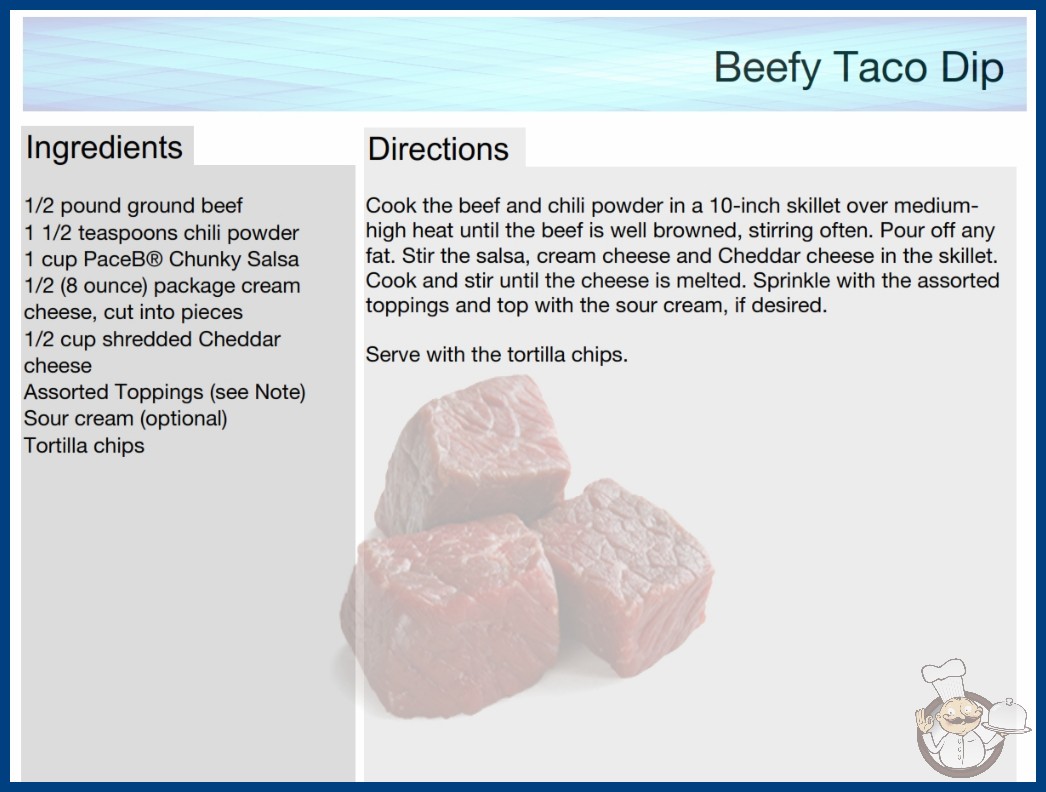 Beefy Taco Dip

Ingredients

1/2 pound ground beef
1 1/2 teaspoons chili powder
1 cup PaceB® Chunky Salsa
1/2 (8 ounce) package cream cheese, cut into pieces
1/2 cup shredded Cheddar cheese
Assorted Toppings (see Note)
Sour cream (optional)
Tortilla chips

Directions

Cook the beef and chili powder in a 10-inch skillet over medium-high heat until the beef is well browned, stirring often. Pour off any fat. Stir the salsa, cream cheese and Cheddar cheese in the skillet. Cook and stir until the cheese is melted. Sprinkle with the assorted toppings and top with the sour cream, if desired.

Serve with the tortilla chips.